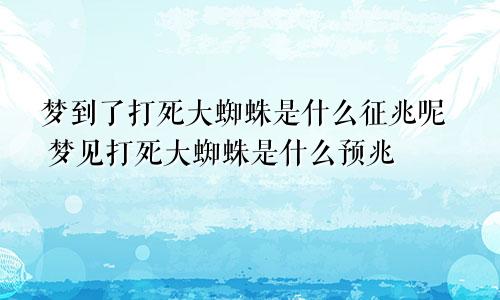 梦到了打死大蜘蛛是什么征兆呢 梦见打死大蜘蛛是什么预兆